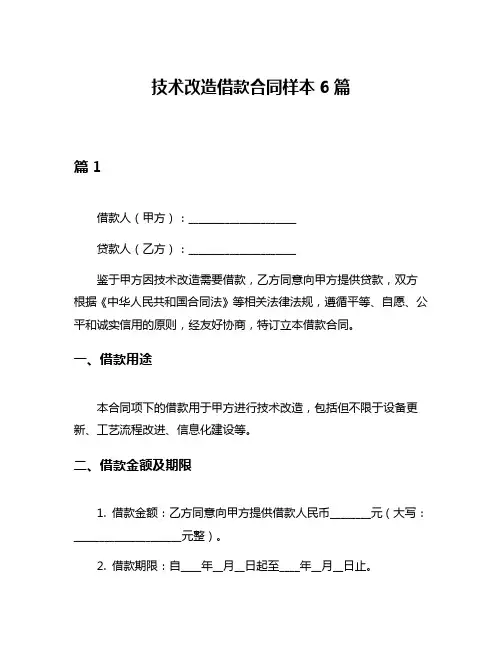 技术改造借款合同样本 6 篇

篇 1

借款人（甲方）：____________________

贷款人（乙方）：____________________

鉴于甲方因技术改造需要借款，乙方同意向甲方提供贷款，双方根据《中华人民共和国合同法》等相关法律法规，遵循平等、自愿、公平和诚实信用的原则，经友好协商，特订立本借款合同。

一、借款用途

本合同项下的借款用于甲方进行技术改造，包括但不限于设备更新、工艺流程改进、信息化建设等。

二、借款金额及期限

1. 借款金额：乙方同意向甲方提供借款人民币________元（大写：____________________元整）。

2. 借款期限：自____年__月__日起至____年__月__日止。